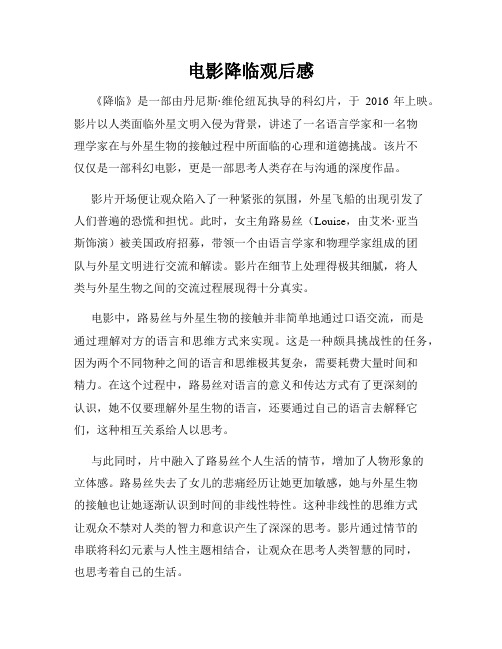 电影降临观后感

《降临》是一部由丹尼斯·维伦纽瓦执导的科幻片，于 2016 年上映。影片以人类面临外星文明入侵为背景，讲述了一名语言学家和一名物理学家在与外星生物的接触过程中所面临的心理和道德挑战。该片不仅仅是一部科幻电影，更是一部思考人类存在与沟通的深度作品。

影片开场便让观众陷入了一种紧张的氛围，外星飞船的出现引发了人们普遍的恐慌和担忧。此时，女主角路易丝（Louise，由艾米·亚当斯饰演）被美国政府招募，带领一个由语言学家和物理学家组成的团队与外星文明进行交流和解读。影片在细节上处理得极其细腻，将人类与外星生物之间的交流过程展现得十分真实。

电影中，路易丝与外星生物的接触并非简单地通过口语交流，而是通过理解对方的语言和思维方式来实现。这是一种颇具挑战性的任务，因为两个不同物种之间的语言和思维极其复杂，需要耗费大量时间和精力。在这个过程中，路易丝对语言的意义和传达方式有了更深刻的认识，她不仅要理解外星生物的语言，还要通过自己的语言去解释它们，这种相互关系给人以思考。

与此同时，片中融入了路易丝个人生活的情节，增加了人物形象的立体感。路易丝失去了女儿的悲痛经历让她更加敏感，她与外星生物的接触也让她逐渐认识到时间的非线性特性。这种非线性的思维方式让观众不禁对人类的智力和意识产生了深深的思考。影片通过情节的串联将科幻元素与人性主题相结合，让观众在思考人类智慧的同时，也思考着自己的生活。